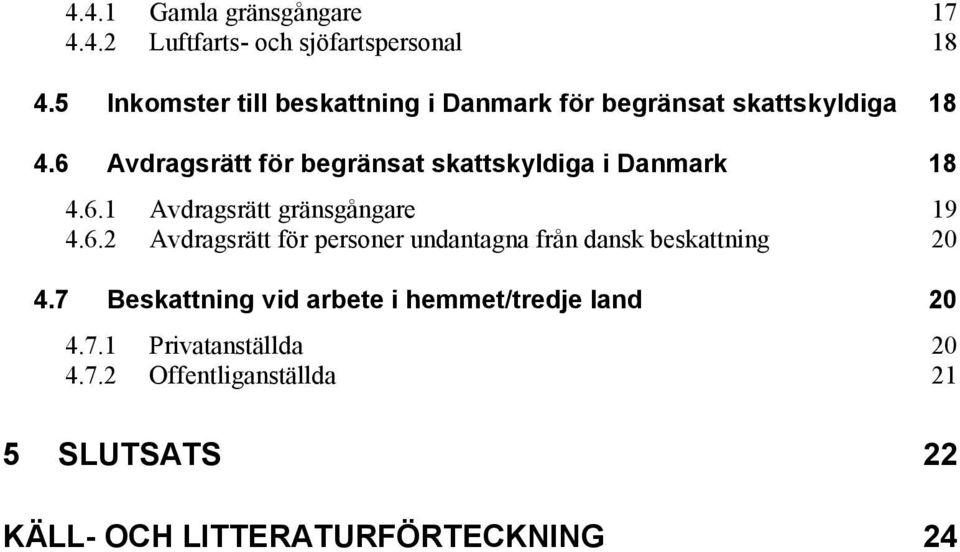 4.4.1 Gamla gränsgångare 17
4.4.2 Luftfarts- och sjöfartspersonal 18

4.5 Inkomster till beskattning i Danmark för begränsat skattskyldiga 18

4.6 Avdragsrätt för begränsat skattskyldiga i Danmark 18

4.6.1 Avdragsrätt gränsgångare 19
4.6.2 Avdragsrätt för personer undantagna från dansk beskattning 20

4.7 Beskattning vid arbete i hemmet/tredje land 20

4.7.1 Privatanställda 20
4.7.2 Offentliganställda 21

5 SLUTSATS 22

KÄLL- OCH LITTERATURFÖRTECKNING 24